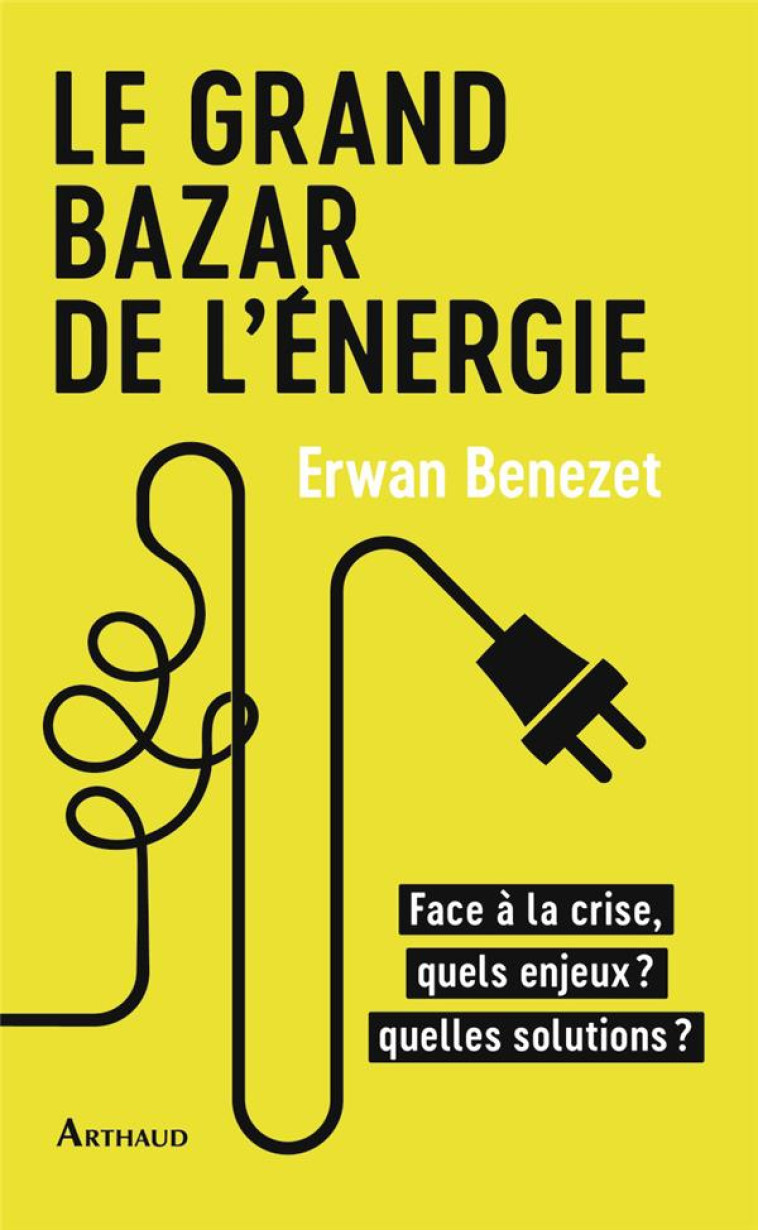 LE GRAND BAZAR DE L'ÉNERGIE

Erwan Benezet

Face à la crise, quels enjeux ? quelles solutions ?

ARTHAUD